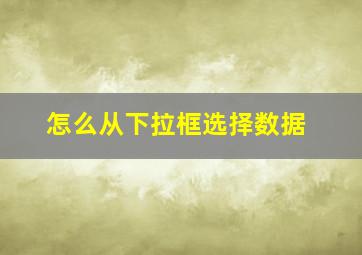 怎么从下拉框选择数据